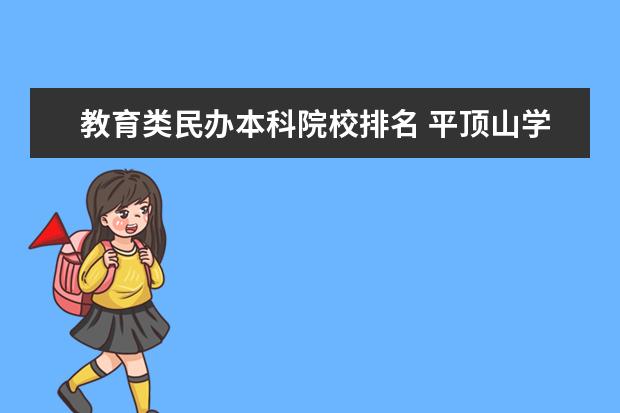 教育类民办本科院校排名 平顶山学